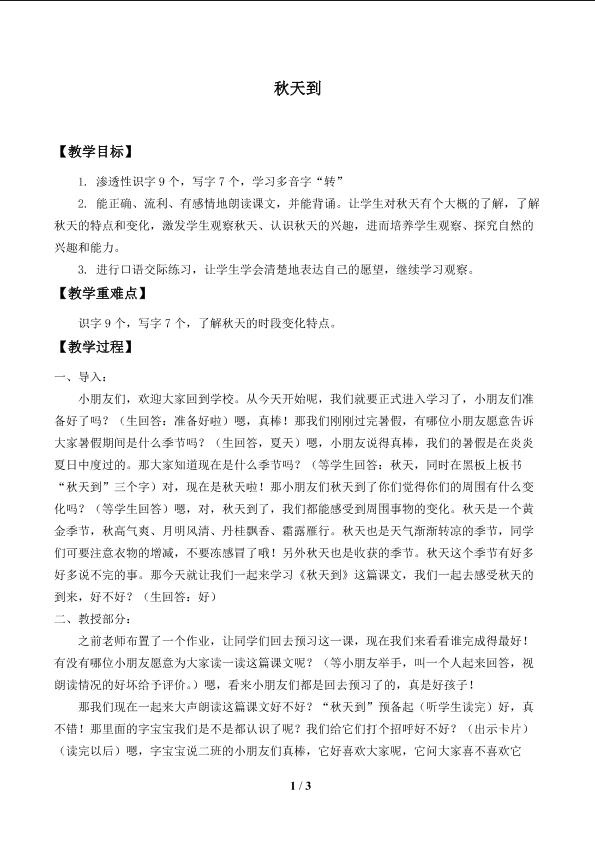 秋天到

【教学目标】

1. 渗透性识字 9 个，写字 7 个，学习多音字“转”

2. 能正确、流利、有感情地朗读课文，并能背诵。让学生对秋天有个大概的了解，了解秋天的特点和变化，激发学生观察秋天、认识秋天的兴趣，进而培养学生观察、探究自然的兴趣和能力。

3. 进行口语交际练习，让学生学会清楚地表达自己的愿望，继续学习观察。

【教学重难点】

识字 9 个，写字 7 个，了解秋天的时段变化特点。

【教学过程】

一、导入：

小朋友们，欢迎大家回到学校。从今天开始呢，我们就要正式进入学习了，小朋友们准备好了吗？（生回答：准备好啦）嗯，真棒！那我们刚刚过完暑假，有哪位小朋友愿意告诉大家暑假期间是什么季节吗？（生回答，夏天）嗯，小朋友说得真棒，我们的暑假是在炎炎夏日中度过的。那大家知道现在是什么季节吗？（等学生回答：秋天，同时在黑板上板书“秋天到”三个字）对，现在是秋天啦！那小朋友们秋天到了你们觉得你们的周围有什么变化吗？（等学生回答）嗯，对，秋天到了，我们都能感受到周围事物的变化。秋天是一个黄金季节，秋高气爽、月明风清、丹桂飘香、霜露雁行。秋天也是天气渐渐转凉的季节，同学们可要注意衣物的增减，不要冻感冒了哦！另外秋天也是收获的季节。秋天这个季节有好多好多说不完的事。那今天就让我们一起来学习《秋天到》这篇课文，我们一起去感受秋天的到来，好不好？（生回答：好）

二、教授部分：

之前老师布置了一个作业，让同学们回去预习这一课，现在我们来看看谁完成得最好！有没有哪位小朋友愿意为大家读一读这篇课文呢？（等小朋友举手，叫一个人起来回答，视朗读情况的好坏给予评价。）嗯，看来小朋友们都是回去预习了的，真是好孩子！

那我们现在一起来大声朗读这篇课文好不好？“秋天到”预备起（听学生读完）好，真不错！那里面的字宝宝我们是不是都认识了呢？我们给它们打个招呼好不好？（出示卡片）（读完以后）嗯，字宝宝说二班的小朋友们真棒，它好喜欢大家呢，它问大家喜不喜欢它

1 / 3